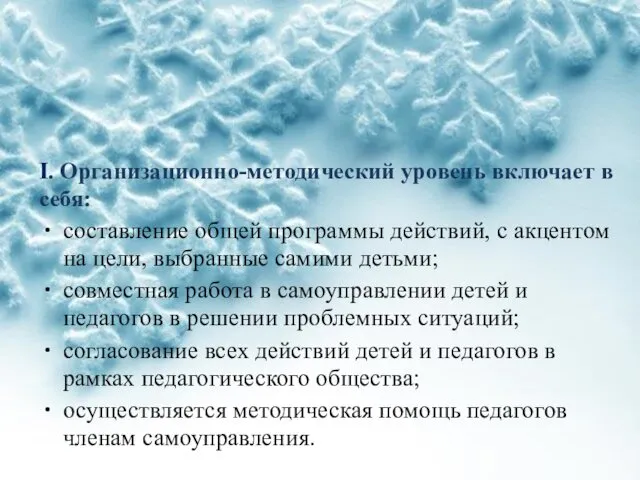 I. Организационно-методический уровень включает в себя:

• составление общей программы действий, с акцентом на цели, выбранные самими детьми;
• совместная работа в самоуправлении детей и педагогов в решении проблемных ситуаций;
• согласование всех действий детей и педагогов в рамках педагогического общества;
• осуществляется методическая помощь педагогов членам самоуправления.